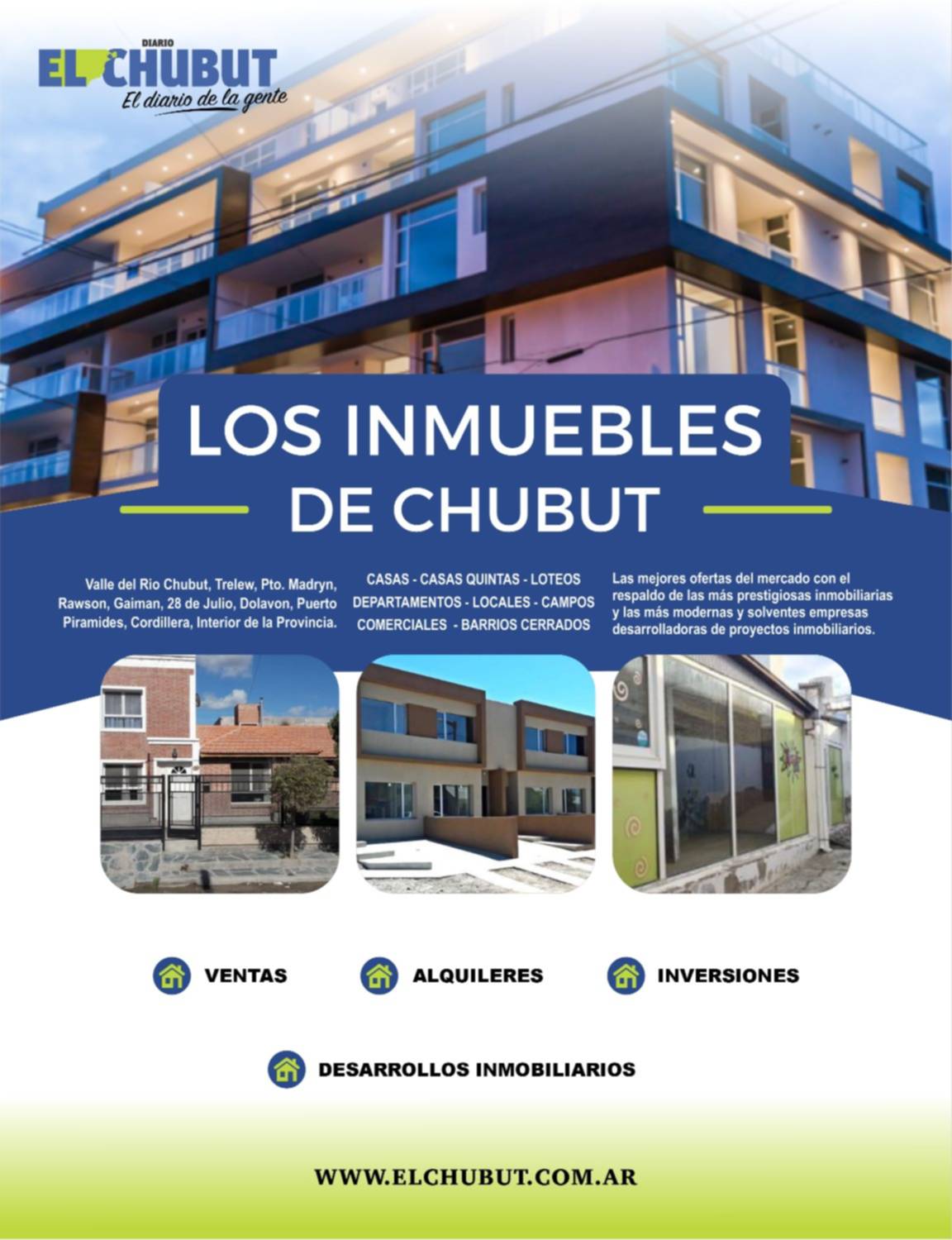 DIARIO
EL CHUBUT
El diario de la gente

LOS INMUEBLES DE CHUBUT

Valle del Rio Chubut, Trelew, Pto. Madryn, Rawson, Gaiman, 28 de Julio, Dolavon, Puerto Piramides, Cordillera, Interior de la Provincia.

CASAS - CASAS QUINTAS - LOTEOS DEPARTAMENTOS - LOCALES - CAMPOS COMERCIALES - BARRIOS CERRADOS

Las mejores ofertas del mercado con el respaldo de las más prestigiosas inmobiliarias y las más modernas y solventes empresas desarrolladoras de proyectos inmobiliarios.

VENTAS

ALQUILERES

INVERSIONES

DESARROLLOS INMOBILIARIOS

WWW.ELCHUBUT.COM.AR